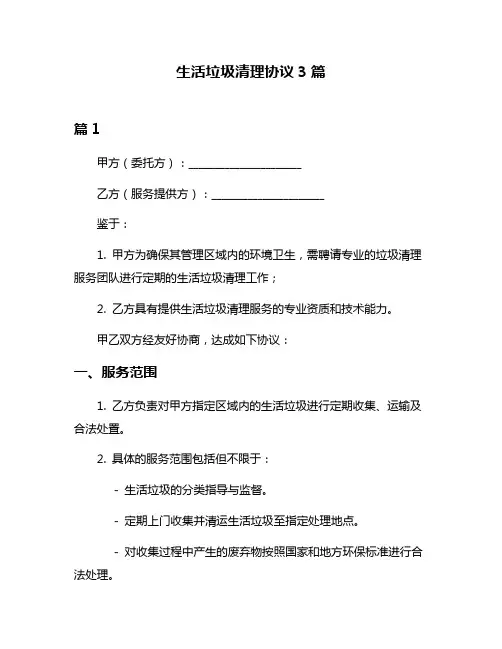 生活垃圾清理协议 3 篇

篇 1

甲方（委托方）：____________________

乙方（服务提供方）：____________________

鉴于：

1. 甲方为确保其管理区域内的环境卫生，需聘请专业的垃圾清理服务团队进行定期的生活垃圾清理工作；

2. 乙方具有提供生活垃圾清理服务的专业资质和技术能力。

甲乙双方经友好协商，达成如下协议：

一、服务范围

1. 乙方负责对甲方指定区域内的生活垃圾进行定期收集、运输及合法处置。

2. 具体的服务范围包括但不限于：

- 生活垃圾的分类指导与监督。

- 定期上门收集并清运生活垃圾至指定处理地点。

- 对收集过程中产生的废弃物按照国家和地方环保标准进行合法处理。